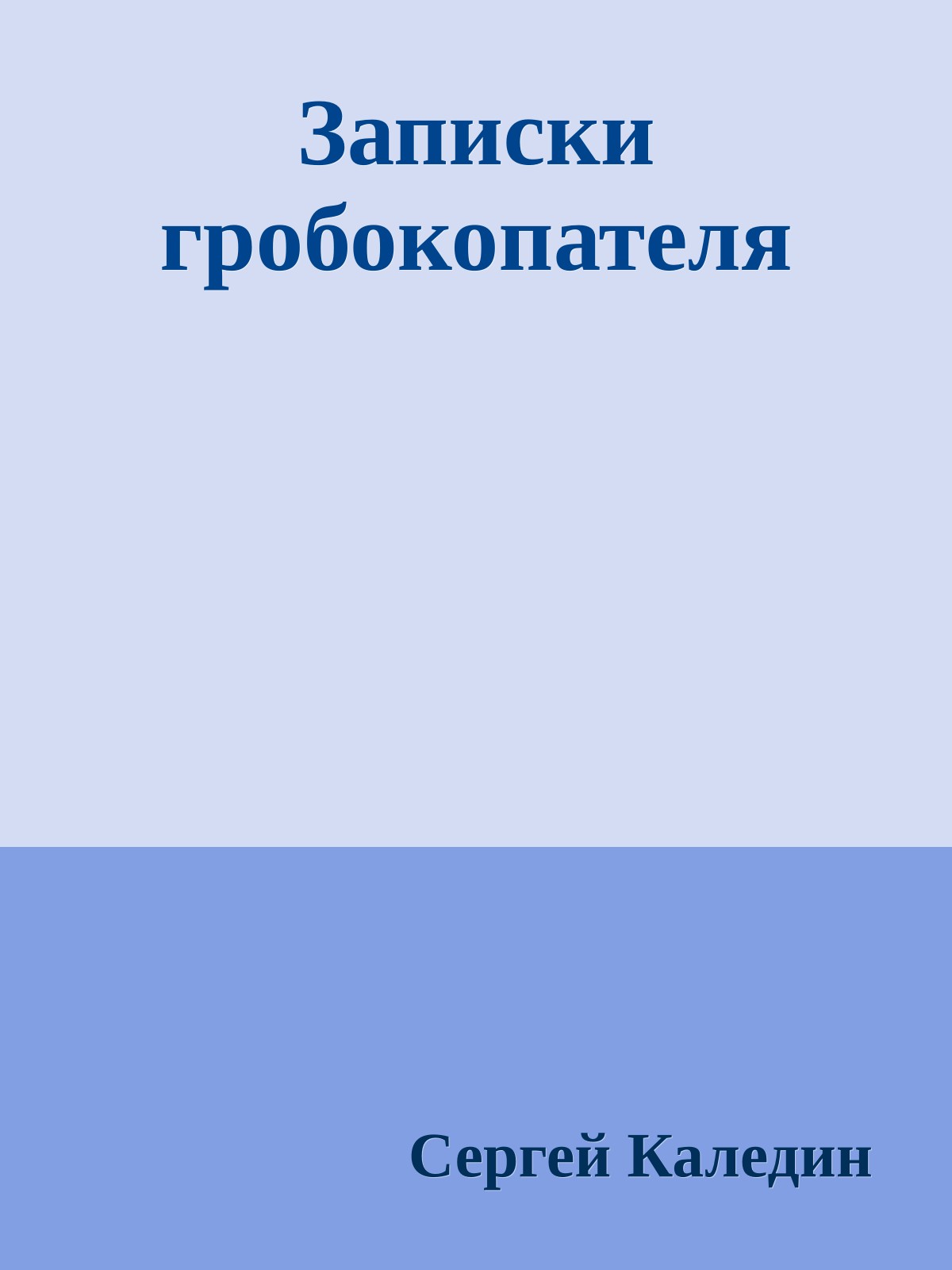 Записки гробокопателя

Сергей Каледин